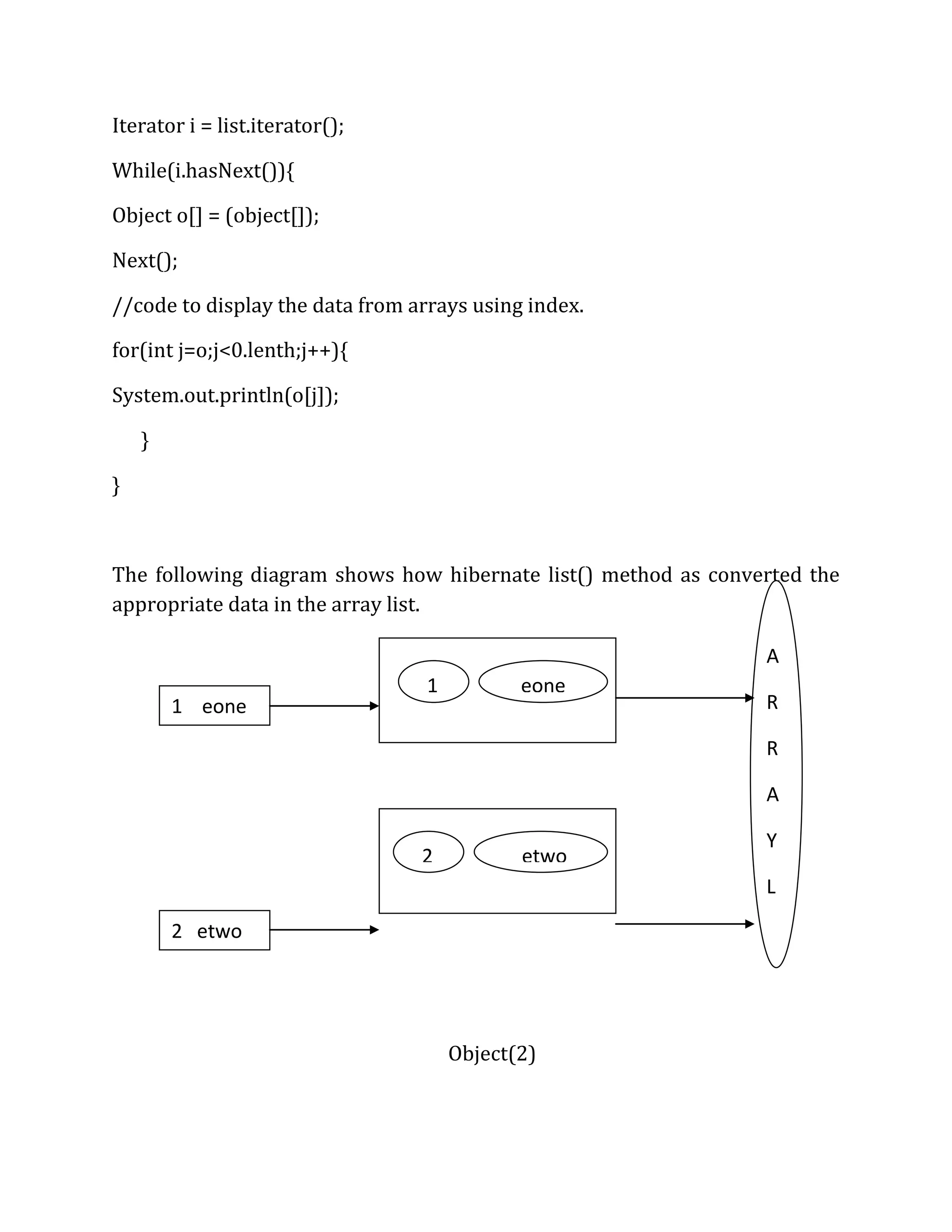 Iterator i = list.iterator();

While(i.hasNext()){

Object o[] = (object[]);

Next();

//code to display the data from arrays using index.

for(int j=o;j<0.lenth;j++){

System.out.println(o[j]);

}

}

The following diagram shows how hibernate list() method as converted the appropriate data in the array list.

1 eone

1

eone

2

etwo

2 etwo

A
R
R
A
Y
L

Object(2)